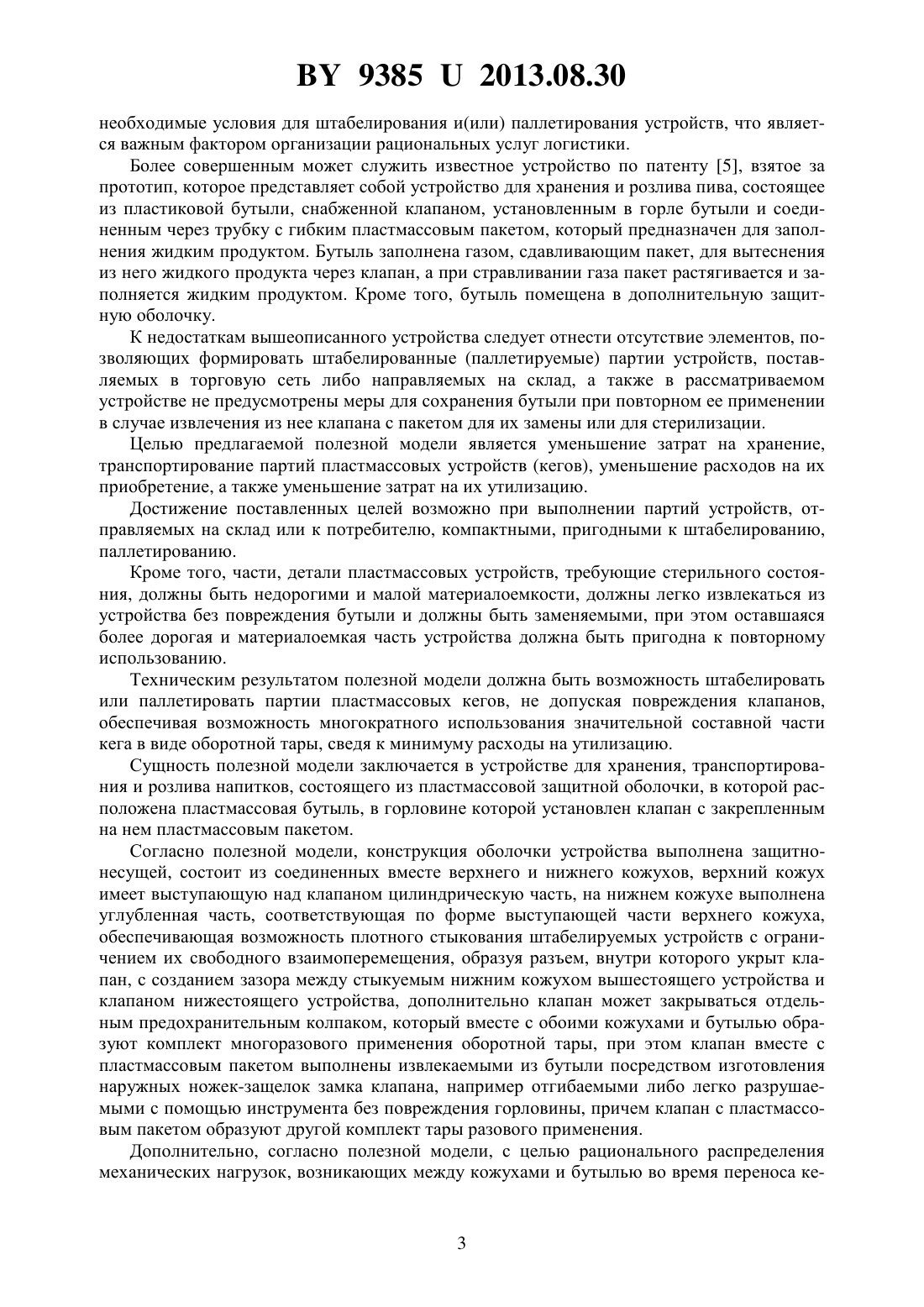 BY 9385 U 2013.08.30

необходимые условия для штабелирования и(или) паллетирования устройств, что является важным фактором организации рациональных услуг логистики.

Более совершенным может служить известное устройство по патенту [5], взятое за прототип, которое представляет собой устройство для хранения и розлива пива, состоящее из пластиковой бутыли, снабженной клапаном, установленным в горле бутыли и соединенным через трубку с гибким пластмассовым пакетом, который предназначен для заполнения жидким продуктом. Бутыль заполнена газом, сдавливающим пакет, для вытеснения из него жидкого продукта через клапан, а при стравливании газа пакет растягивается и заполняется жидким продуктом. Кроме того, бутыль помещена в дополнительную защитную оболочку.

К недостаткам вышеописанного устройства следует отнести отсутствие элементов, позволяющих формировать штабелированные (паллетируемые) партии устройств, поставляемых в торговую сеть либо направляемых на склад, а также в рассматриваемом устройстве не предусмотрены меры для сохранения бутыли при повторном ее применении в случае извлечения из нее клапана с пакетом для их замены или для стерилизации.

Целью предлагаемой полезной модели является уменьшение затрат на хранение, транспортирование партий пластмассовых устройств (кегов), уменьшение расходов на их приобретение, а также уменьшение затрат на их утилизацию.

Достижение поставленных целей возможно при выполнении партий устройств, отправляемых на склад или к потребителю, компактными, пригодными к штабелированию, паллетированию.

Кроме того, части, детали пластмассовых устройств, требующие стерильного состояния, должны быть недорогими и малой материалоемкости, должны легко извлекаться из устройства без повреждения бутыли и должны быть заменяемыми, при этом оставшаяся более дорогая и материалоемкая часть устройства должна быть пригодна к повторному использованию.

Техническим результатом полезной модели должна быть возможность штабелировать или паллетировать партии пластмассовых кегов, не допуская повреждения клапанов, обеспечивая возможность многократного использования значительной составной части кега в виде оборотной тары, сведя к минимуму расходы на утилизацию.

Сущность полезной модели заключается в устройстве для хранения, транспортирования и розлива напитков, состоящего из пластмассовой защитной оболочки, в которой расположена пластмассовая бутыль, в горловине которой установлен клапан с закрепленным на нем пластмассовым пакетом.

Согласно полезной модели, конструкция оболочки устройства выполнена защитно-несущей, состоит из соединенных вместе верхнего и нижнего кожухов, верхний кожух имеет выступающую над клапаном цилиндрическую часть, на нижнем кожухе выполнена углубленная часть, соответствующая по форме выступающей части верхнего кожуха, обеспечивающая возможность плотного стыкования штабелируемых устройств с ограничением их свободного взаимоперемещения, образуя разъем, внутри которого укрыт клапан, с созданием зазора между стыкуемым нижним кожухом вышестоящего устройства и клапаном нижестоящего устройства, дополнительно клапан может закрываться отдельным предохранительным колпаком, который вместе с обоими кожухами и бутылью образуют комплект многоразового применения оборотной тары, при этом клапан вместе с пластмассовым пакетом выполнены извлекаемыми из бутыли посредством изготовления наружных ножек-защелок замка клапана, например отгибаемыми либо легко разрушаемыми с помощью инструмента без повреждения горловины, причем клапан с пластмассовым пакетом образуют другой комплект тары разового применения.

Дополнительно, согласно полезной модели, с целью рационального распределения механических нагрузок, возникающих между кожухами и бутылью во время переноса ке-

3